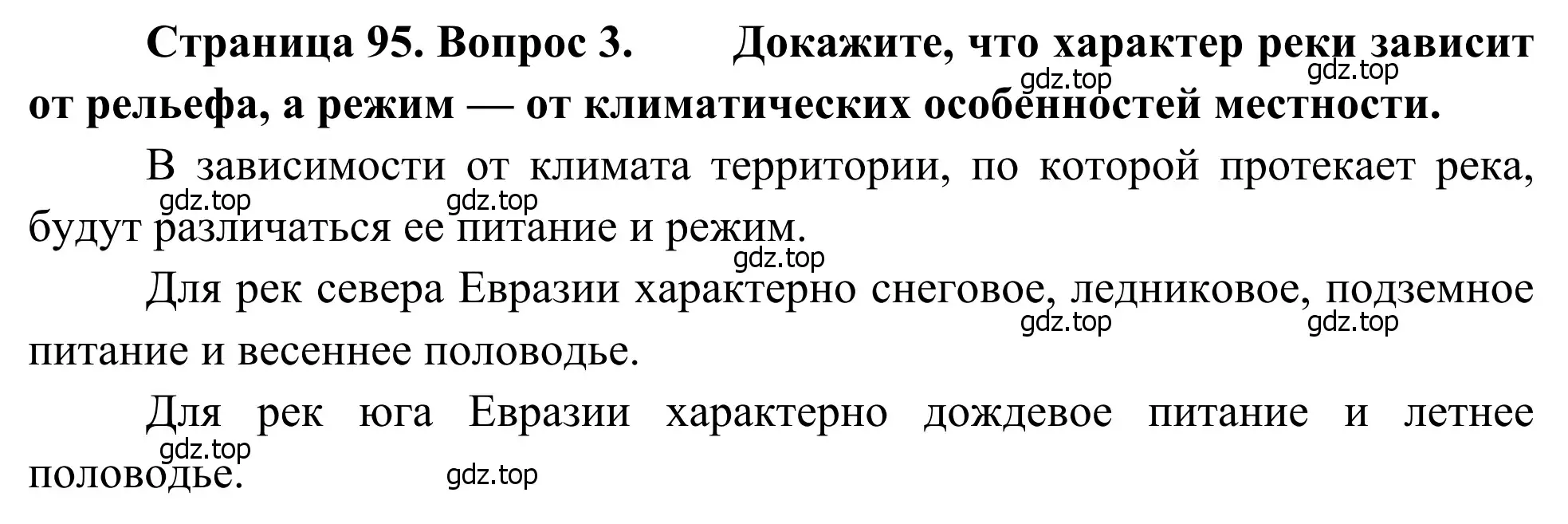 Страница 95. Вопрос 3. Докажите, что характер реки зависит от рельефа, а режим — от климатических особенностей местности.

gdz.top gdz.top

В зависимости от климата территории, по которой протекает река, будут различаться ее питание и режим.

gdz.top gdz.top

gdz.top

Для рек севера Евразии характерно снеговое, ледниковое, подземное питание и весеннее половодье.

gdz.top gdz.top

Для рек юга Евразии характерно дождевое питание и летнее половодье.

gdz.top gdz.top